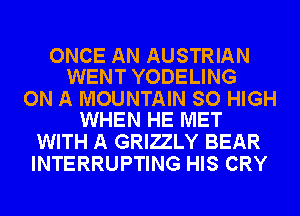 ONCE AN AUSTRIAN
WENT YODELING
ON A MOUNTAIN SO HIGH
WHEN HE MET
WITH A GRIZZLY BEAR
INTERRUPTING HIS CRY